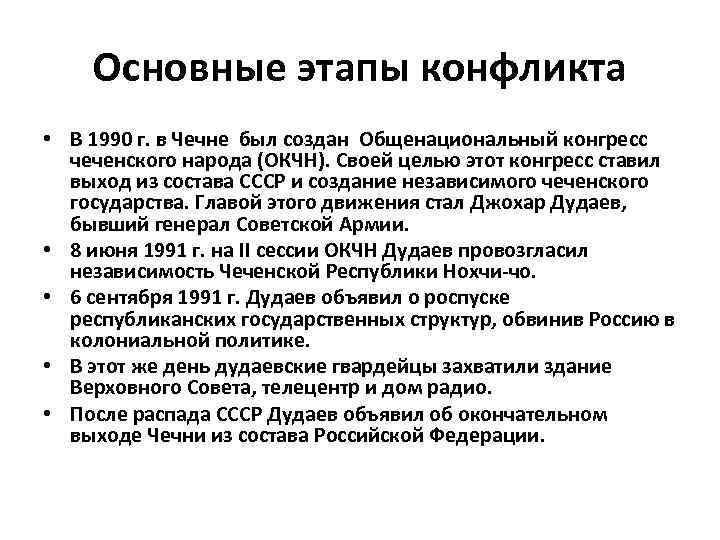 Основные этапы конфликта

• В 1990 г. в Чечне был создан Общенациональный конгресс чеченского народа (ОКЧН). Своей целью этот конгресс ставил выход из состава СССР и создание независимого чеченского государства. Главой этого движения стал Джохар Дудаев, бывший генерал Советской Армии.
• 8 июня 1991 г. на II сессии ОКЧН Дудаев провозгласил независимость Чеченской Республики Нохчи-чо.
• 6 сентября 1991 г. Дудаев объявил о роспуске республиканских государственных структур, обвинив Россию в колониальной политике.
• В этот же день дудаевские гвардейцы захватили здание Верховного Совета, телецентр и дом радио.
• После распада СССР Дудаев объявил об окончательном выходе Чечни из состава Российской Федерации.